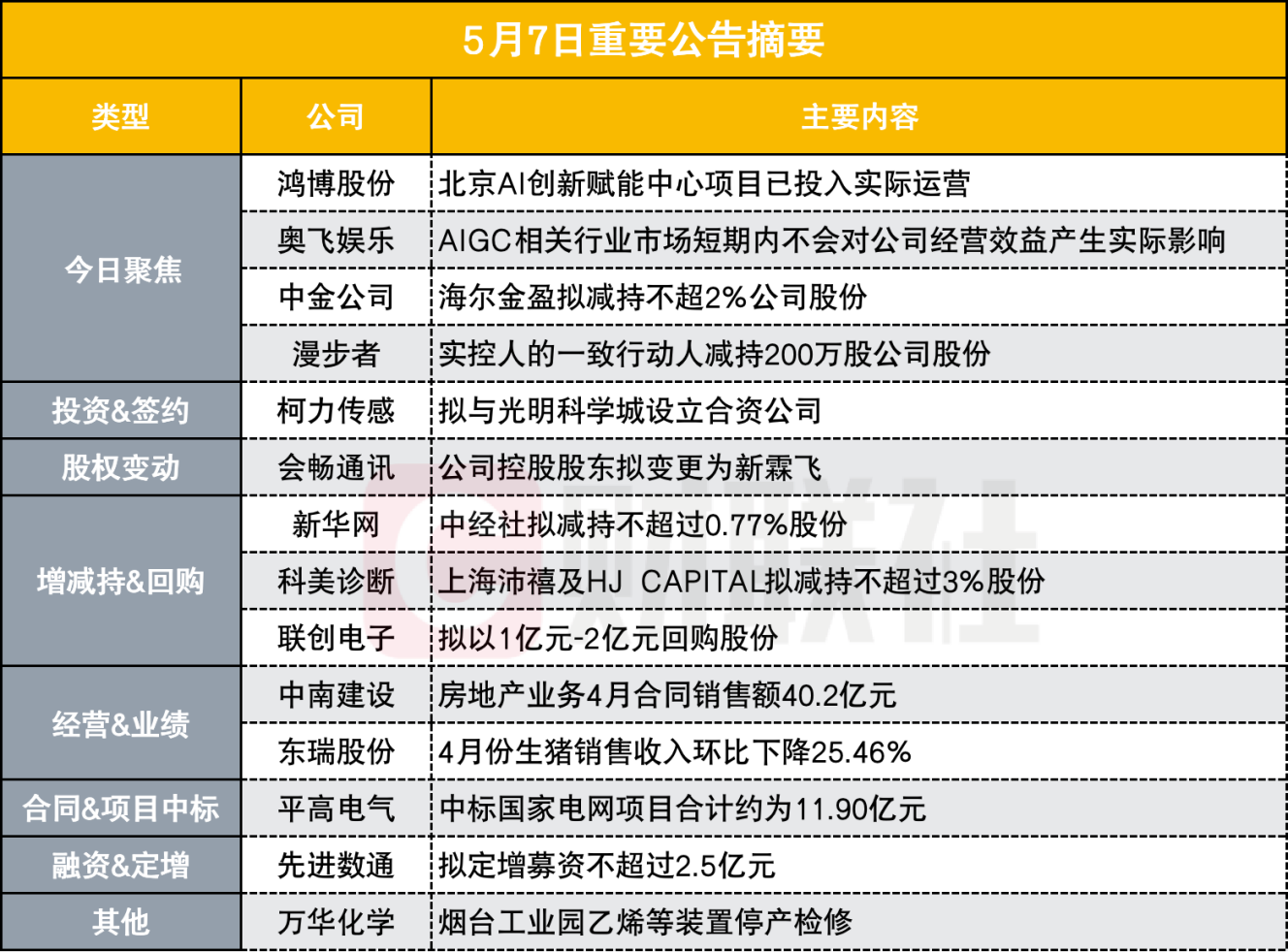 5月7日重要公告摘要

| 类型 | 公司 | 主要内容 |
|---|---|---|
| 今日聚焦 | 鸿博股份 | 北京AI创新赋能中心项目已投入实际运营 |
|  | 奥飞娱乐 | AIGC相关行业市场短期内不会对公司经营效益产生实际影响 |
|  | 中金公司 | 海尔金盈拟减持不超2%公司股份 |
|  | 漫步者 | 实控人的一致行动人减持200万股公司股份 |
| 投资&签约 | 柯力传感 | 拟与光明科学城设立合资公司 |
| 股权变动 | 会畅通讯 | 公司控股股东拟变更为新霖飞 |
| 增减持&回购 | 新华网 | 中经社拟减持不超过0.77%股份 |
|  | 科美诊断 | 上海沛禧及HJ CAPITAL拟减持不超过3%股份 |
|  | 联创电子 | 拟以1亿元-2亿元回购股份 |
| 经营&业绩 | 中南建设 | 房地产业务4月合同销售额40.2亿元 |
|  | 东瑞股份 | 4月份生猪销售收入环比下降25.46% |
| 合同&项目中标 | 平高电气 | 中标国家电网项目合计约为11.90亿元 |
| 融资&定增 | 先进数通 | 拟定增募资不超过2.5亿元 |
| 其他 | 万华化学 | 烟台工业园乙烯等装置停产检修 |

财联社